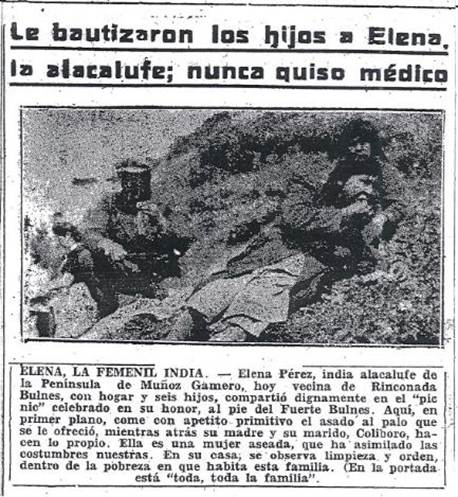 Le bautizaron los hijos a Elena, la alacalufe; nunca quiso médico

ELENA, LA FEMENIL INDIA. — Elena Pérez, india alacalufe de la Península de Muñoz Gamero, hoy vecina de Rinconada Bulnes, con hogar y seis hijos, compartió dignamente en el "pic nic" celebrado en su honor, al pie del Fuerte Bulnes. Aquí, en primer plano, come con apetito primitivo el asado al palo que se le ofreció, mientras atrás su madre y su marido, Coliboro, hacen lo propio. Ella es una mujer aseada, que ha asimilado las costumbres nuestras. En su casa, se observa limpieza y orden, dentro de la pobreza en que habita esta familia. (En la portada está "toda, toda la familia".